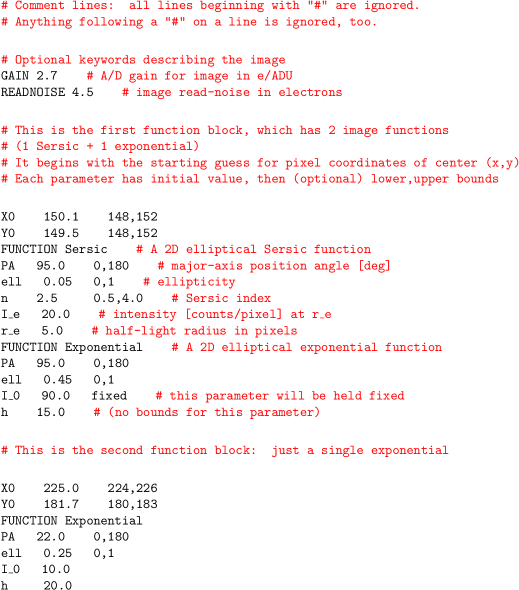 # Comment lines:  all lines beginning with "#" are ignored.
# Anything following a "#" on a line is ignored, too.

# Optional keywords describing the image
GAIN 2.7    # A/D gain for image in e/ADU
READNOISE 4.5    # image read-noise in electrons

# This is the first function block, which has 2 image functions
# (1 Sersic + 1 exponential)
# It begins with the starting guess for pixel coordinates of center (x,y)
# Each parameter has initial value, then (optional) lower,upper bounds

X0    150.1    148,152
Y0    149.5    148,152
FUNCTION Sersic    # A 2D elliptical Sersic function
PA    95.0    0,180    # major-axis position angle [deg]
ell    0.05    0,1    # ellipticity
n    2.5    0.5,4.0    # Sersic index
I_e    20.0    # intensity [counts/pixel] at r_e
r_e    5.0    # half-light radius in pixels
FUNCTION Exponential    # A 2D elliptical exponential function
PA    95.0    0,180
ell    0.45    0,1
I_0    90.0    fixed    # this parameter will be held fixed
h    15.0    # (no bounds for this parameter)

# This is the second function block:  just a single exponential

X0    225.0    224,226
Y0    181.7    180,183
FUNCTION Exponential
PA    22.0    0,180
ell    0.25    0,1
I_0    10.0
h    20.0